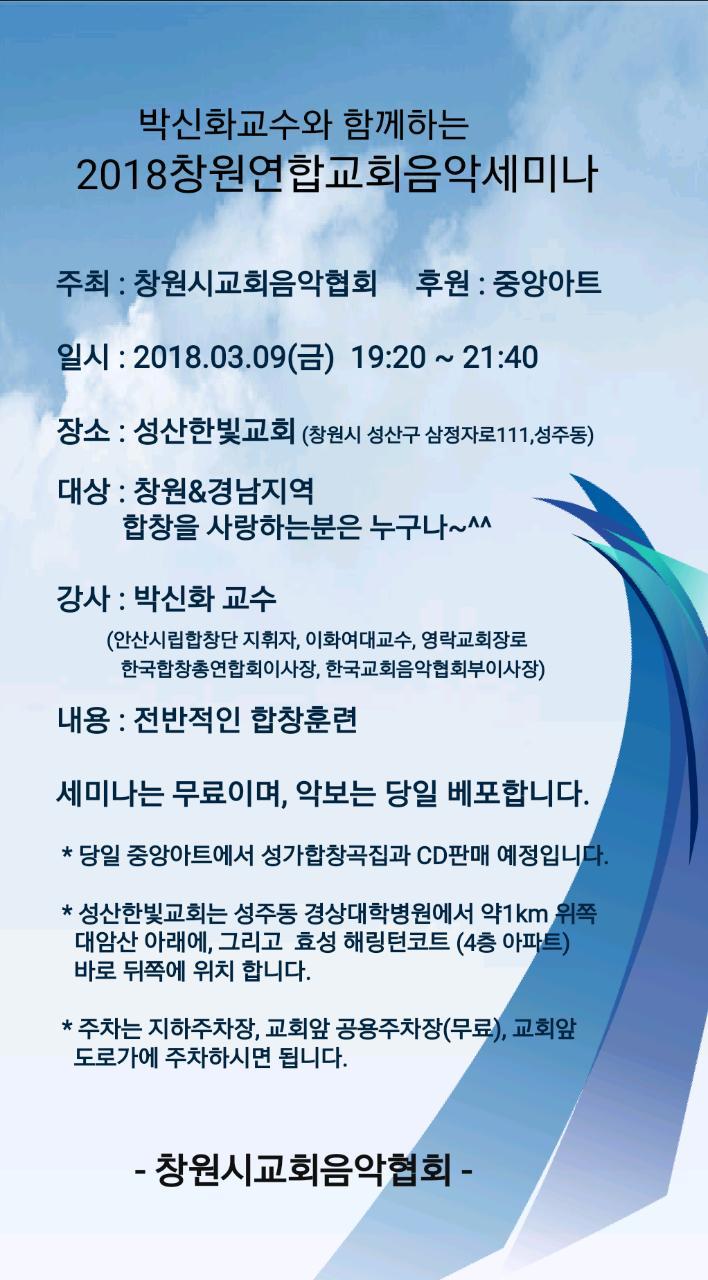 박신화교수와 함께하는
2018창원연합교회음악세미나

주최 : 창원시교회음악협회 후원 : 중앙아트

일시 : 2018.03.09(금) 19:20 ~ 21:40

장소 : 성산한빛교회 (창원시 성산구 삼정자로111,성주동)

대상 : 창원&경남지역
합창을 사랑하는분은 누구나~^^

강사 : 박신화 교수
(안산시립합창단 지휘자, 이화여대교수, 영락교회장로
한국합창총연합회이사장, 한국교회음악협회부이사장)

내용 : 전반적인 합창훈련

세미나는 무료이며, 악보는 당일 베포합니다.

* 당일 중앙아트에서 성가합창곡집과 CD판매 예정입니다.

* 성산한빛교회는 성주동 경상대학병원에서 약1km 위쪽 대암산 아래에, 그리고 효성 해링턴코트 (4층 아파트) 바로 뒤쪽에 위치 합니다.

* 주차는 지하주차장, 교회앞 공용주차장(무료), 교회앞 도로가에 주차하시면 됩니다.

- 창원시교회음악협회 -